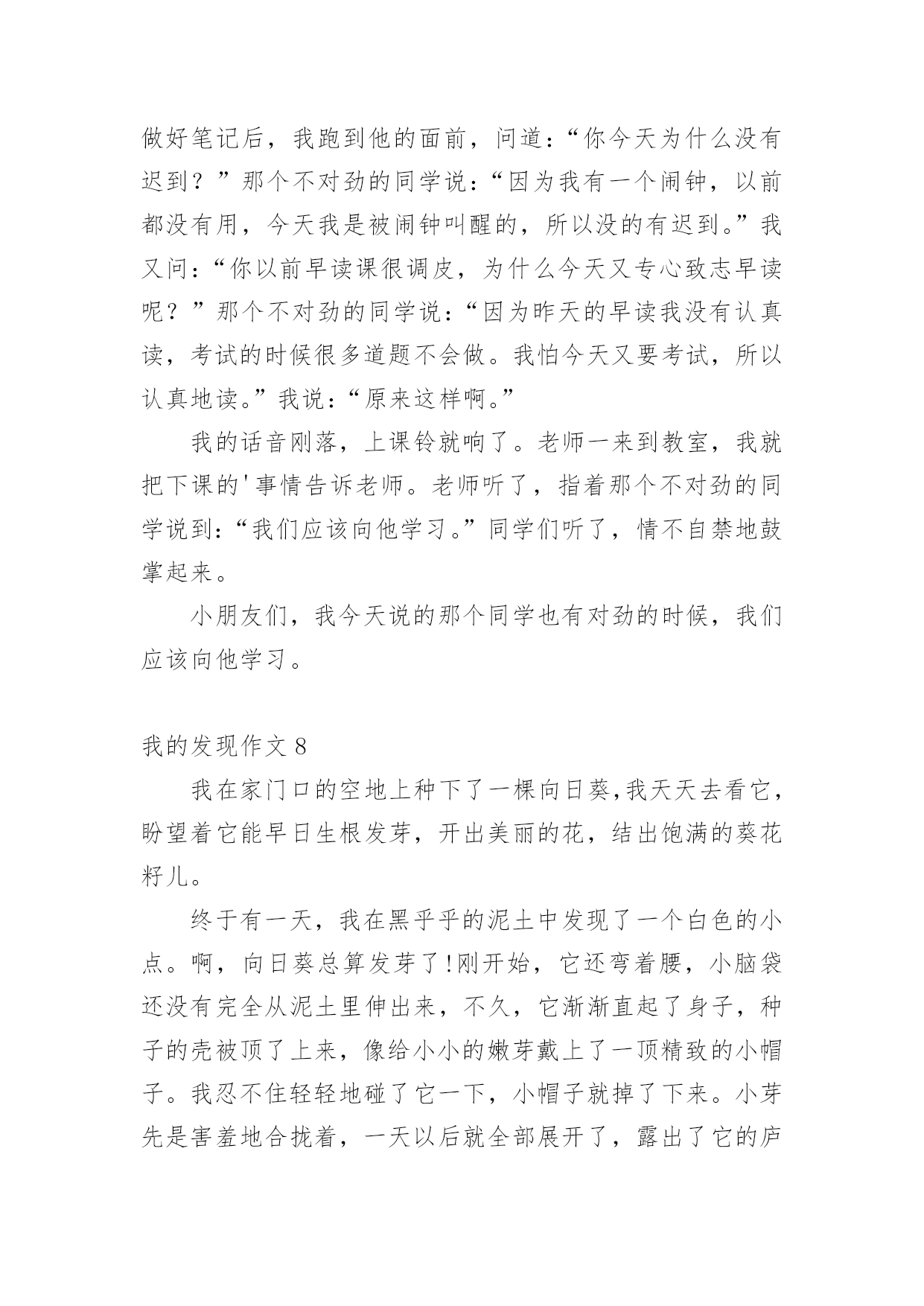 做好笔记后，我跑到他的面前，问道：“你今天为什么没有迟到？”那个不对劲的同学说：“因为我有一个闹钟，以前都没有用，今天我是被闹钟叫醒的，所以没的有迟到。”我又问：“你以前早读课很调皮，为什么今天又专心致志早读呢？”那个不对劲的同学说：“因为昨天的早读我没有认真读，考试的时候很多道题不会做。我怕今天又要考试，所以认真地读。”我说：“原来这样啊。”

我的话音刚落，上课铃就响了。老师一来到教室，我就把下课的'事情告诉老师。老师听了，指着那个不对劲的同学说到：“我们应该向他学习。”同学们听了，情不自禁地鼓掌起来。

小朋友们，我今天说的那个同学也有对劲的时候，我们应该向他学习。

我的发现作文 8

我在家门口的空地上种下了一棵向日葵,我天天去看它，盼望着它能早日生根发芽，开出美丽的花，结出饱满的葵花籽儿。

终于有一天，我在黑乎乎的泥土中发现了一个白色的小点。啊，向日葵总算发芽了!刚开始，它还弯着腰，小脑袋还没有完全从泥土里伸出来，不久，它渐渐直起了身子，种子的壳被顶了上来，像给小小的嫩芽戴上了一顶精致的小帽子。我忍不住轻轻地碰了它一下，小帽子就掉了下来。小芽先是害羞地合拢着，一天以后就全部展开了，露出了它的庐